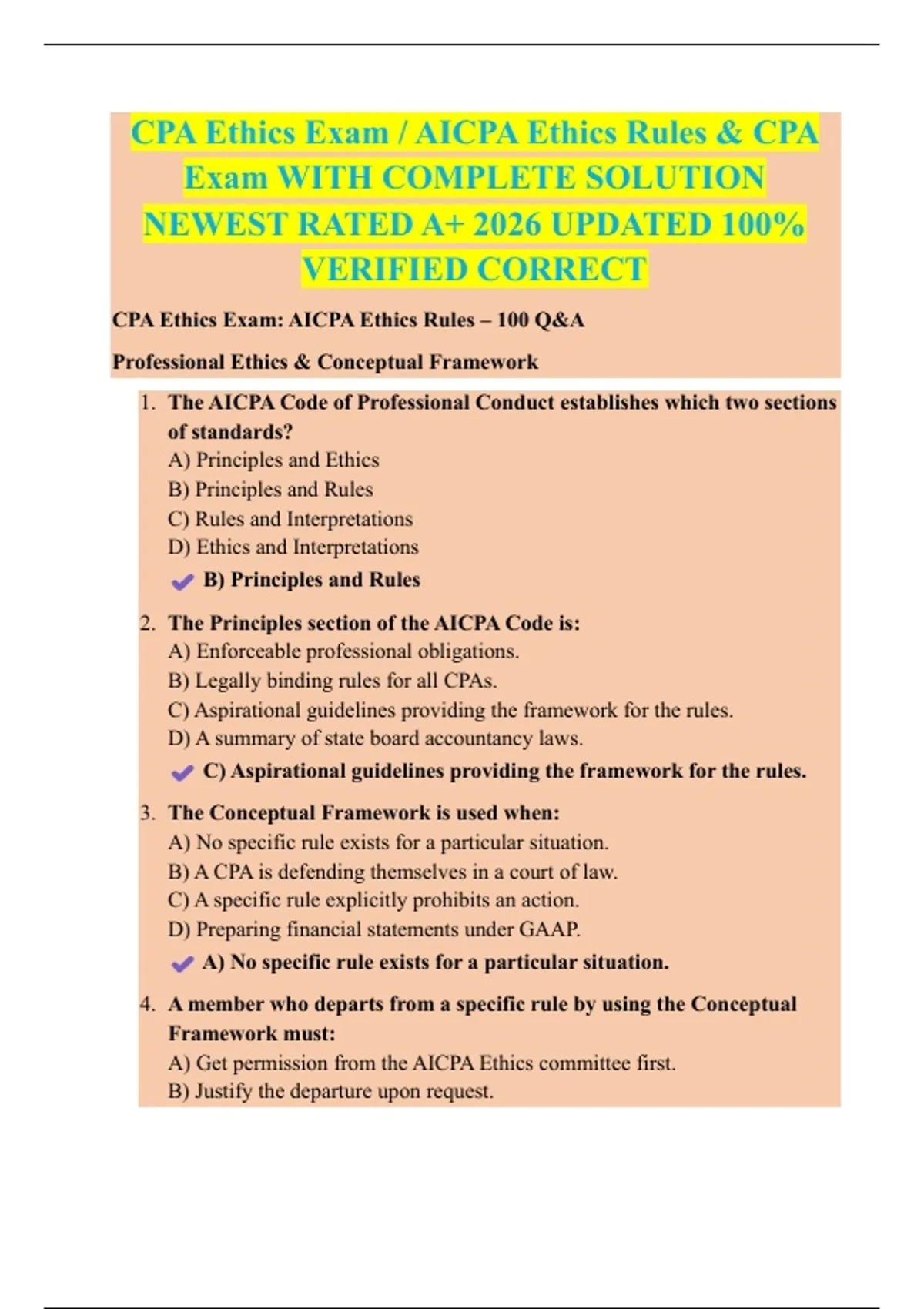 CPA Ethics Exam / AICPA Ethics Rules & CPA Exam WITH COMPLETE SOLUTION NEWEST RATED A+ 2026 UPDATED 100% VERIFIED CORRECT

CPA Ethics Exam: AICPA Ethics Rules – 100 Q&A

Professional Ethics & Conceptual Framework

1. The AICPA Code of Professional Conduct establishes which two sections of standards?
A) Principles and Ethics
B) Principles and Rules
C) Rules and Interpretations
D) Ethics and Interpretations
B) Principles and Rules

2. The Principles section of the AICPA Code is:
A) Enforceable professional obligations.
B) Legally binding rules for all CPAs.
C) Aspirational guidelines providing the framework for the rules.
D) A summary of state board accountancy laws.
C) Aspirational guidelines providing the framework for the rules.

3. The Conceptual Framework is used when:
A) No specific rule exists for a particular situation.
B) A CPA is defending themselves in a court of law.
C) A specific rule explicitly prohibits an action.
D) Preparing financial statements under GAAP.
A) No specific rule exists for a particular situation.

4. A member who departs from a specific rule by using the Conceptual Framework must:
A) Get permission from the AICPA Ethics committee first.
B) Justify the departure upon request.